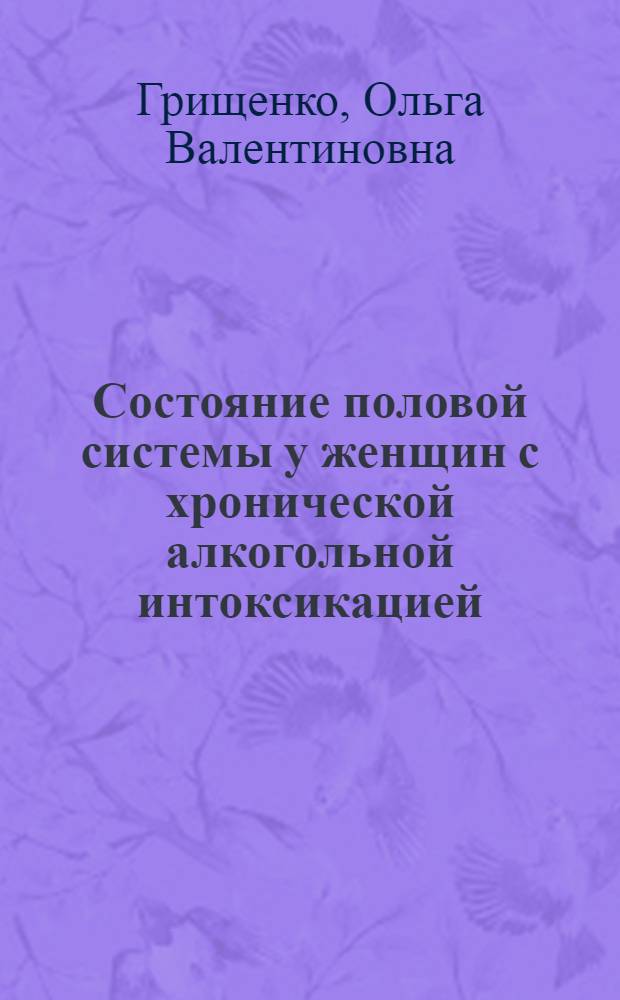 Грищенко, Ольга Валентиновна

Состояние половой системы у женщин с хронической алкогольной интоксикацией